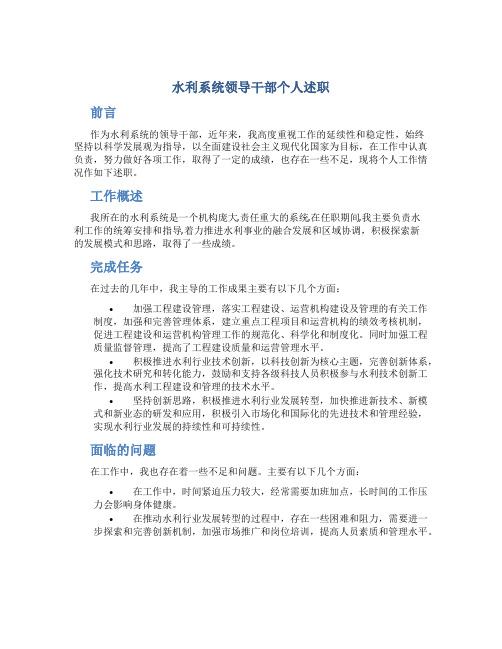 水利系统领导干部个人述职

前言

作为水利系统的领导干部，近年来，我高度重视工作的延续性和稳定性，始终坚持以科学发展观为指导，以全面建设社会主义现代化国家为目标，在工作中认真负责，努力做好各项工作，取得了一定的成绩，也存在一些不足，现将个人工作情况作如下述职。

工作概述

我所在的水利系统是一个机构庞大,责任重大的系统,在任职期间,我主要负责水利工作的统筹安排和指导,着力推进水利事业的融合发展和区域协调，积极探索新的发展模式和思路，取得了一些成绩。

完成任务

在过去的几年中，我主导的工作成果主要有以下几个方面：

• 加强工程建设管理，落实工程建设、运营机构建设及管理的有关工作制度，加强和完善管理体系，建立重点工程项目和运营机构的绩效考核机制，促进工程建设和运营机构管理工作的规范化、科学化和制度化。同时加强工程质量监督管理，提高了工程建设质量和运营管理水平。

• 积极推进水利行业技术创新，以科技创新为核心主题，完善创新体系，强化技术研究和转化能力，鼓励和支持各级科技人员积极参与水利技术创新工作，提高水利工程建设和管理的技术水平。

• 坚持创新思路，积极推进水利行业发展转型，加快推进新技术、新模式和新业态的研发和应用，积极引入市场化和国际化的先进技术和管理经验，实现水利行业发展的持续性和可持续性。

面临的问题

在工作中，我也存在着一些不足和问题。主要有以下几个方面：

• 在工作中，时间紧迫压力较大，经常需要加班加点，长时间的工作压力会影响身体健康。

• 在推动水利行业发展转型的过程中，存在一些困难和阻力，需要进一步探索和完善创新机制，加强市场推广和岗位培训，提高人员素质和管理水平。